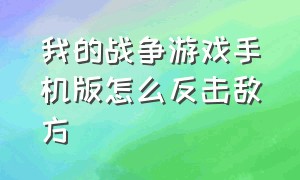 我的战争游戏手机版怎么反击敌方